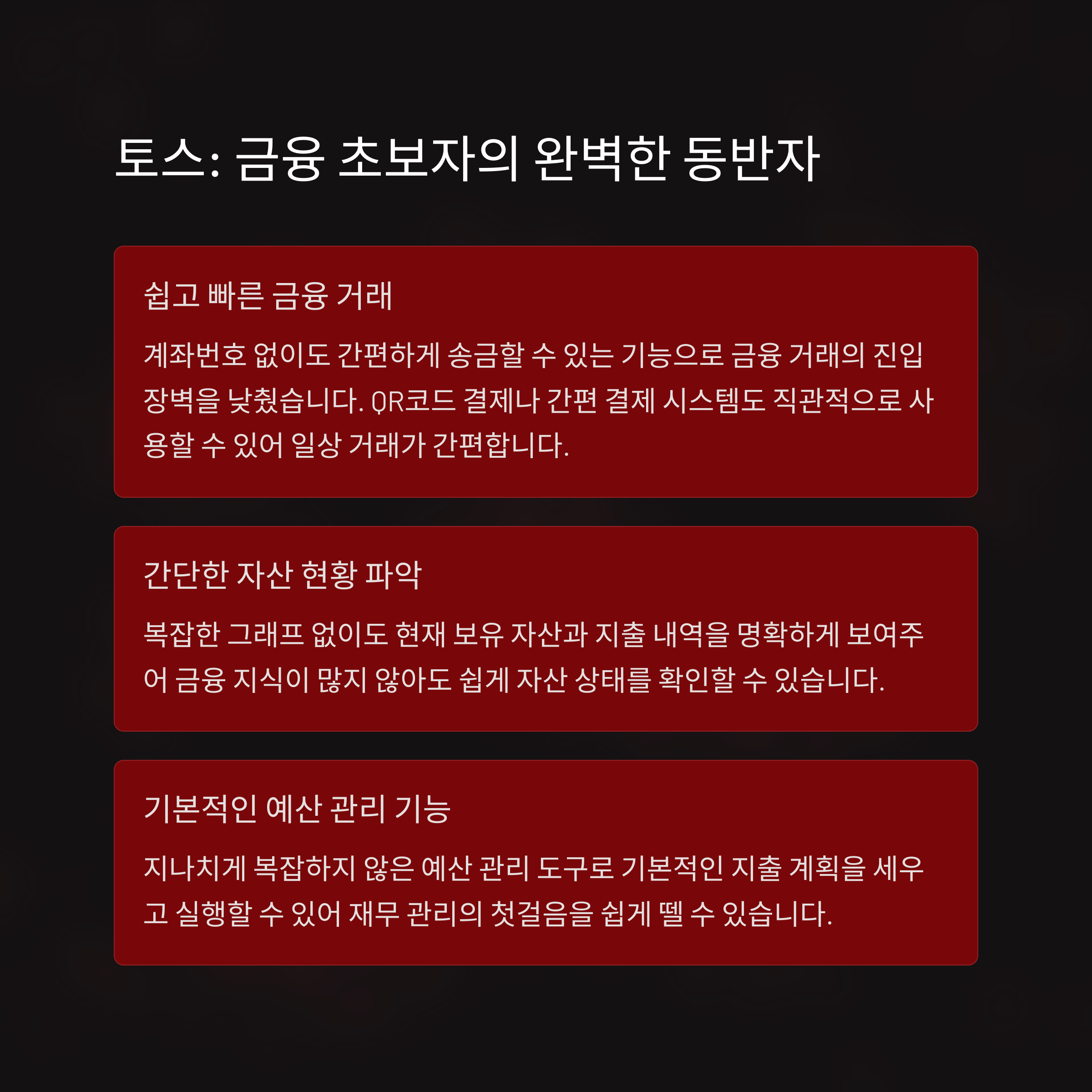 토스: 금융 초보자의 완벽한 동반자

쉽고 빠른 금융 거래

계좌번호 없이도 간편하게 송금할 수 있는 기능으로 금융 거래의 진입 장벽을 낮췄습니다. QR코드 결제나 간편 결제 시스템도 직관적으로 사용할 수 있어 일상 거래가 간편합니다.

간단한 자산 현황 파악

복잡한 그래프 없이도 현재 보유 자산과 지출 내역을 명확하게 보여주어 금융 지식이 많지 않아도 쉽게 자산 상태를 확인할 수 있습니다.

기본적인 예산 관리 기능

지나치게 복잡하지 않은 예산 관리 도구로 기본적인 지출 계획을 세우고 실행할 수 있어 재무 관리의 첫걸음을 쉽게 뗄 수 있습니다.